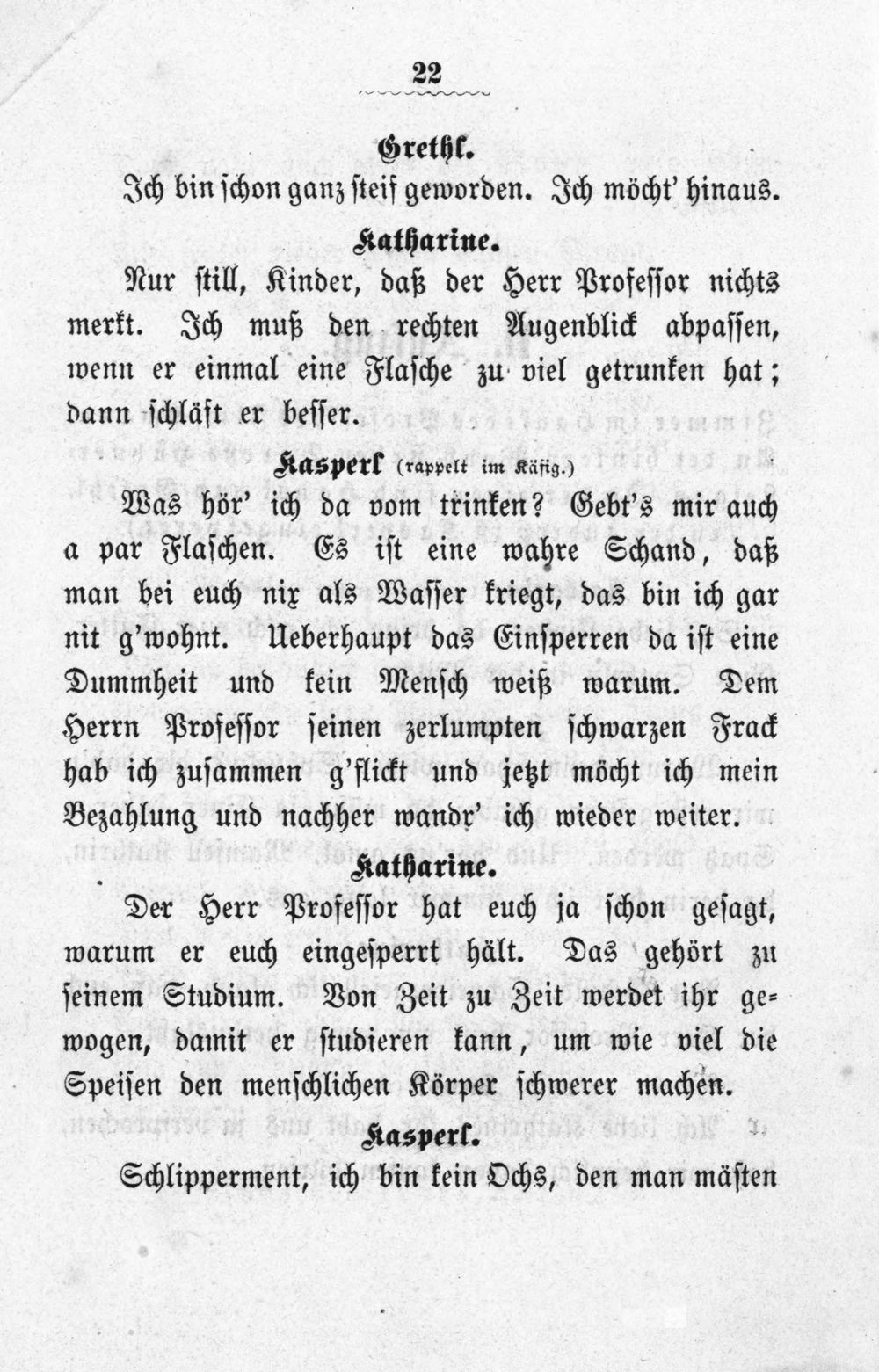 22

Grethl.

Ich bin schon ganz steif geworden. Ich möcht' hinaus.

Katharine.

Nur still, Kinder, daß der Herr Professor nichts merkt. Ich muß den rechten Augenblick abpassen, wenn er einmal eine Flasche zu viel getrunken hat; dann schläft er besser.

Kasperl (rappelt im Käfig.)

Was hör' ich da vom trinken? Gebt's mir auch a par Flaschen. Es ist eine wahre Schand, daß man bei euch nix als Wasser kriegt, das bin ich gar nit g'wohnt. Ueberhaupt das Einsperren da ist eine Dummheit und kein Mensch weiß warum. Dem Herrn Professor seinen zerlumpten schwarzen Frack hab ich zusammen g'flickt und jetzt möcht ich mein Bezahlung und nachher wandr' ich wieder weiter.

Katharine.

Der Herr Professor hat euch ja schon gesagt, warum er euch eingesperrt hält. Das gehört zu seinem Studium. Von Zeit zu Zeit werdet ihr gewogen, damit er studieren kann, um wie viel die Speisen den menschlichen Körper schwerer machen.

Kasperl.

Schlipperment, ich bin kein Ochs, den man mästen